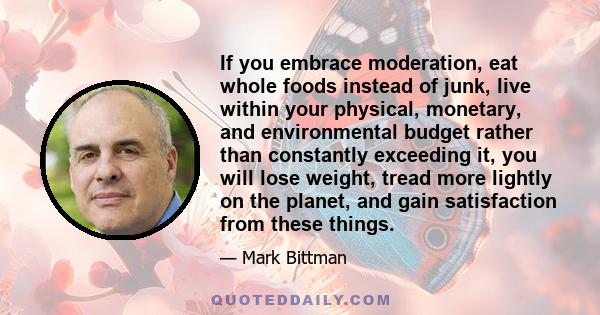 If you embrace moderation, eat whole foods instead of junk, live within your physical, monetary, and environmental budget rather than constantly exceeding it, you will lose weight, tread more lightly on the planet, and gain satisfaction from these things.

— Mark Bittman

QUOTEDDAILY.COM